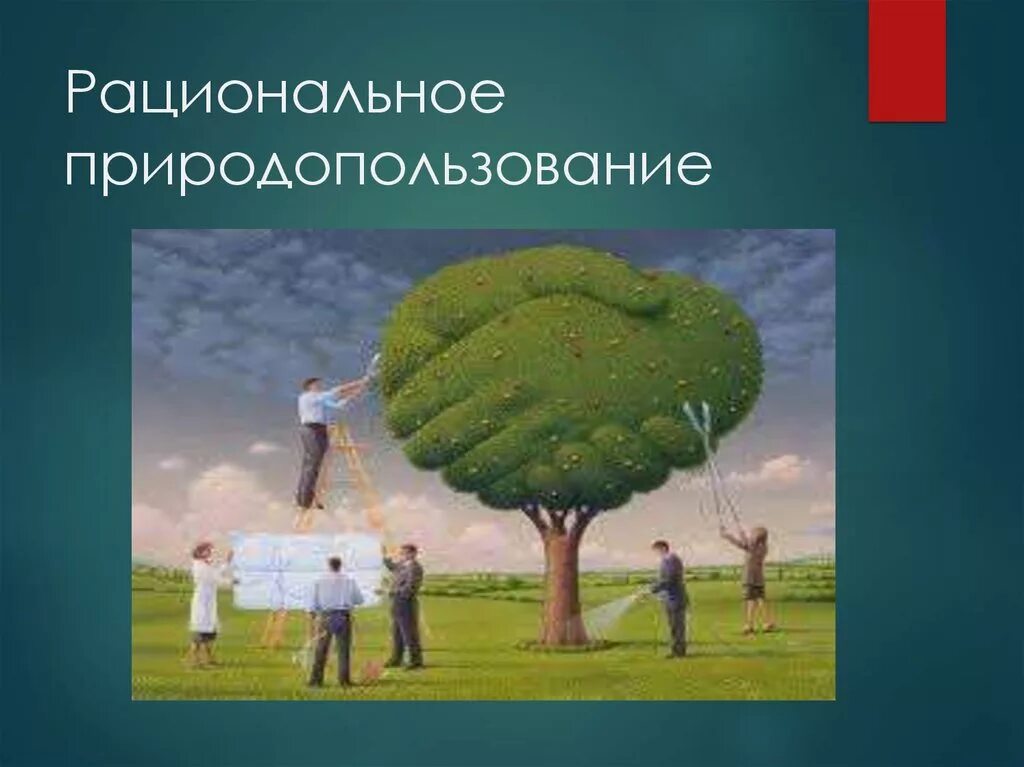 Рациональное природопользование